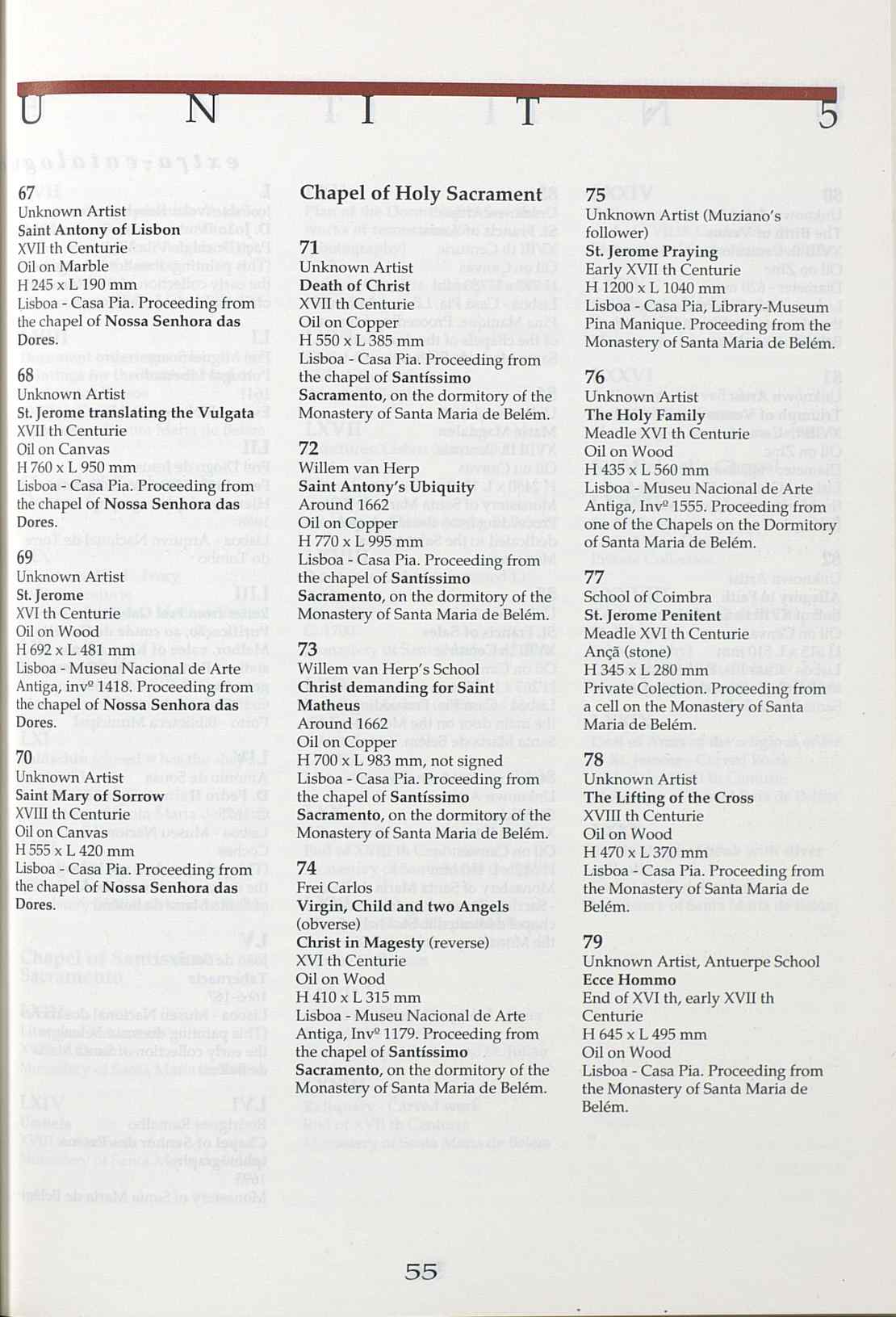 U N I T 5

67
Unknown Artist
Saint Antony of Lisbon
XVII th Centurie
Oil on Marble
H 245 x L 190 mm
Lisboa - Casa Pia. Proceeding from the chapel of Nossa Senhora das Dores.

68
Unknown Artist
St. Jerome translating the Vulgata
XVII th Centurie
Oil on Canvas
H 760 x L 950 mm
Lisboa - Casa Pia. Proceeding from the chapel of Nossa Senhora das Dores.

69
Unknown Artist
St. Jerome
XVI th Centurie
Oil on Wood
H 692 x L 481 mm
Lisboa - Museu Nacional de Arte Antiga, invº 1418. Proceeding from the chapel of Nossa Senhora das Dores.

70
Unknown Artist
Saint Mary of Sorrow
XVIII th Centurie
Oil on Canvas
H 555 x L 420 mm
Lisboa - Casa Pia. Proceeding from the chapel of Nossa Senhora das Dores.

Chapel of Holy Sacrament

71
Unknown Artist
Death of Christ
XVII th Centurie
Oil on Copper
H 550 x L 385 mm
Lisboa - Casa Pia. Proceeding from the chapel of Santíssimo Sacramento, on the dormitory of the Monastery of Santa Maria de Belém.

72
Willem van Herp
Saint Antony's Ubiquity
Around 1662
Oil on Copper
H 770 x L 995 mm
Lisboa - Casa Pia. Proceeding from the chapel of Santíssimo Sacramento, on the dormitory of the Monastery of Santa Maria de Belém.

73
Willem van Herp's School
Christ demanding for Saint Matheus
Around 1662
Oil on Copper
H 700 x L 983 mm, not signed
Lisboa - Casa Pia. Proceeding from the chapel of Santíssimo Sacramento, on the dormitory of the Monastery of Santa Maria de Belém.

74
Frei Carlos
Virgin, Child and two Angels (obverse)
Christ in Magesty (reverse)
XVI th Centurie
Oil on Wood
H 410 x L 315 mm
Lisboa - Museu Nacional de Arte Antiga, Invº 1179. Proceeding from the chapel of Santíssimo Sacramento, on the dormitory of the Monastery of Santa Maria de Belém.

75
Unknown Artist (Muziano's follower)
St. Jerome Praying
Early XVII th Centurie
H 1200 x L 1040 mm
Lisboa - Casa Pia, Library-Museum Pina Manique. Proceeding from the Monastery of Santa Maria de Belém.

76
Unknown Artist
The Holy Family
Meadle XVI th Centurie
Oil on Wood
H 435 x L 560 mm
Lisboa - Museu Nacional de Arte Antiga, Invº 1555. Proceeding from one of the Chapels on the Dormitory of Santa Maria de Belém.

77
School of Coimbra
St. Jerome Penitent
Meadle XVI th Centurie
Ançã (stone)
H 345 x L 280 mm
Private Colection. Proceeding from a cell on the Monastery of Santa Maria de Belém.

78
Unknown Artist
The Lifting of the Cross
XVIII th Centurie
Oil on Wood
H 470 x L 370 mm
Lisboa - Casa Pia. Proceeding from the Monastery of Santa Maria de Belém.

79
Unknown Artist, Antuerpe School
Ecce Hommo
End of XVI th, early XVII th Centurie
H 645 x L 495 mm
Oil on Wood
Lisboa - Casa Pia. Proceeding from the Monastery of Santa Maria de Belém.

55